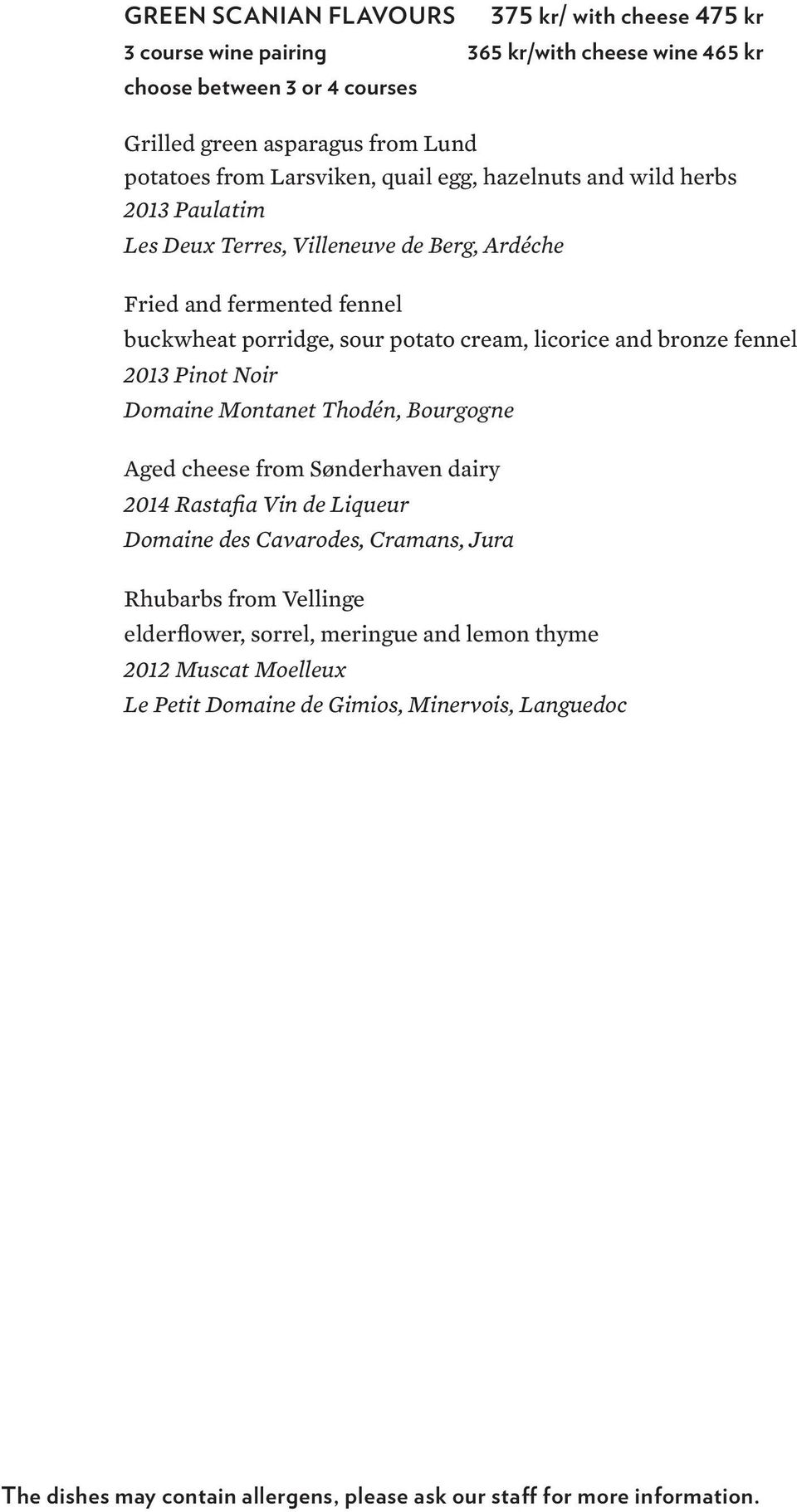 GREEN SCANIAN FLAVOURS 375 kr/ with cheese 475 kr
3 course wine pairing 365 kr/with cheese wine 465 kr
choose between 3 or 4 courses

Grilled green asparagus from Lund
potatoes from Larsviken, quail egg, hazelnuts and wild herbs
2013 Paulatim
Les Deux Terres, Villeneuve de Berg, Ardéche

Fried and fermented fennel
buckwheat porridge, sour potato cream, licorice and bronze fennel
2013 Pinot Noir
Domaine Montanet Thodén, Bourgogne

Aged cheese from Sønderhaven dairy
2014 Rastafia Vin de Liqueur
Domaine des Cavarodes, Cramans, Jura

Rhubarbs from Vellinge
elderflower, sorrel, meringue and lemon thyme
2012 Muscat Moelleux
Le Petit Domaine de Gimios, Minervois, Languedoc

The dishes may contain allergens, please ask our staff for more information.